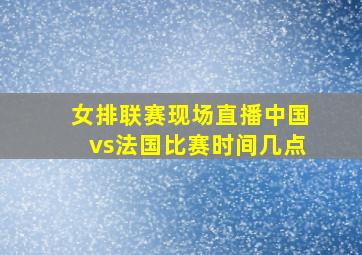 女排联赛现场直播中国vs法国比赛时间几点